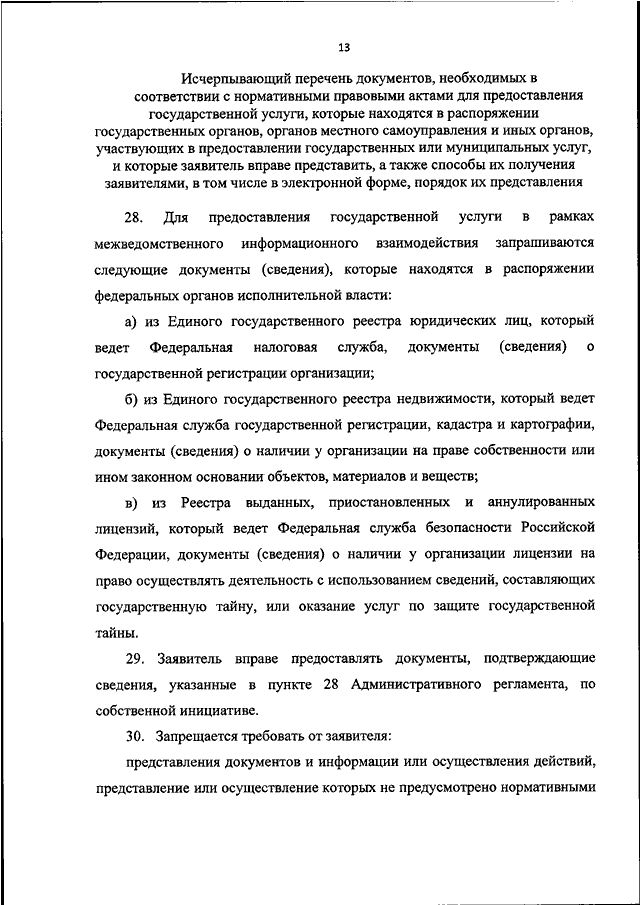 13

Исчерпывающий перечень документов, необходимых в соответствии с нормативными правовыми актами для предоставления государственной услуги, которые находятся в распоряжении государственных органов, органов местного самоуправления и иных органов, участвующих в предоставлении государственных или муниципальных услуг, и которые заявитель вправе представить, а также способы их получения заявителями, в том числе в электронной форме, порядок их представления

28. Для предоставления государственной услуги в рамках межведомственного информационного взаимодействия запрашиваются следующие документы (сведения), которые находятся в распоряжении федеральных органов исполнительной власти:

а) из Единого государственного реестра юридических лиц, который ведет Федеральная налоговая служба, документы (сведения) о государственной регистрации организации;

б) из Единого государственного реестра недвижимости, который ведет Федеральная служба государственной регистрации, кадастра и картографии, документы (сведения) о наличии у организации на праве собственности или ином законном основании объектов, материалов и веществ;

в) из Реестра выданных, приостановленных и аннулированных лицензий, который ведет Федеральная служба безопасности Российской Федерации, документы (сведения) о наличии у организации лицензии на право осуществлять деятельность с использованием сведений, составляющих государственную тайну, или оказание услуг по защите государственной тайны.

29. Заявитель вправе предоставлять документы, подтверждающие сведения, указанные в пункте 28 Административного регламента, по собственной инициативе.

30. Запрещается требовать от заявителя:

представления документов и информации или осуществления действий, представление или осуществление которых не предусмотрено нормативными